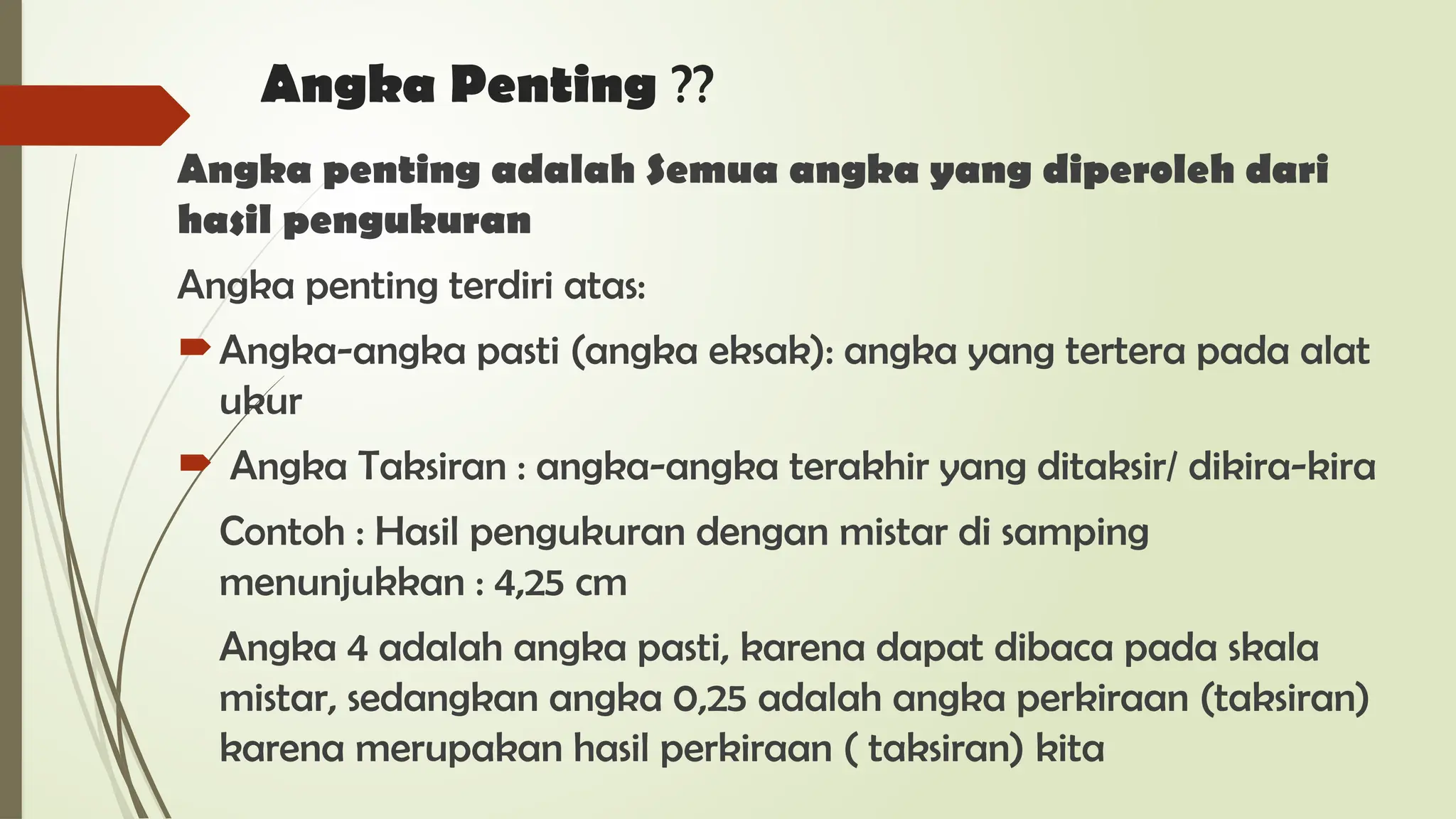 Angka Penting ??

Angka penting adalah Semua angka yang diperoleh dari hasil pengukuran

Angka penting terdiri atas:

Angka-angka pasti (angka eksak): angka yang tertera pada alat ukur

Angka Taksiran : angka-angka terakhir yang ditaksir/ dikira-kira

Contoh : Hasil pengukuran dengan mistar di samping menunjukkan : 4,25 cm

Angka 4 adalah angka pasti, karena dapat dibaca pada skala mistar, sedangkan angka 0,25 adalah angka perkiraan (taksiran) karena merupakan hasil perkiraan ( taksiran) kita